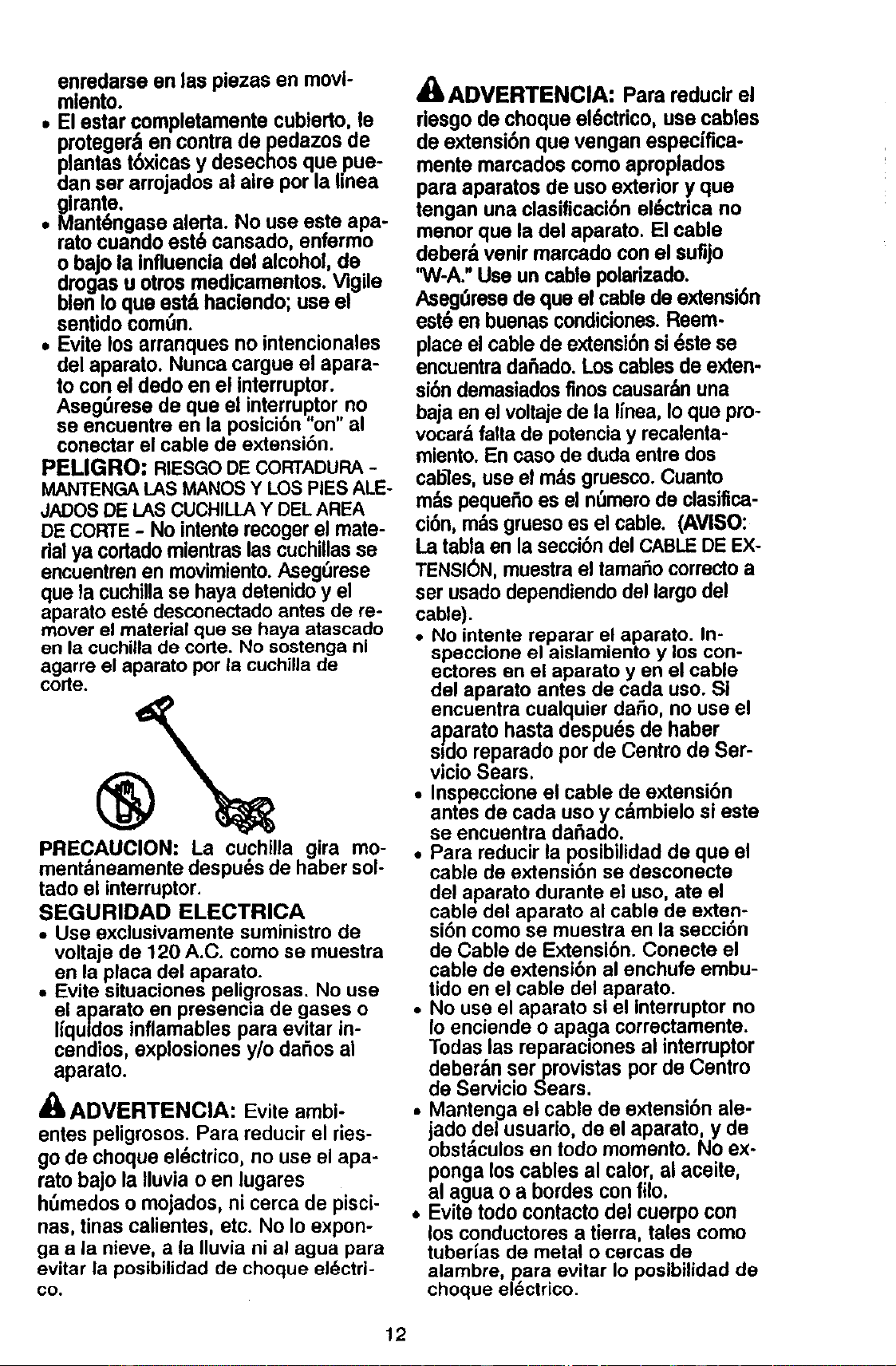 enredarse en las piezas en movimiento.

• El estar completamente cubierto, le protegerá en contra de pedazos de plantas tóxicas y desechos que puedan ser arrojados al aire por la línea girante.
• Manténgase alerta. No use este aparato cuando esté cansado, enfermo o bajo la influencia del alcohol, de drogas u otros medicamentos. Vigile bien lo que está haciendo; use el sentido común.
• Evite los arranques no intencionales del aparato. Nunca cargue el aparato con el dedo en el interruptor. Asegúrese de que el interruptor no se encuentre en la posición "on" al conectar el cable de extensión.

PELIGRO: RIESGO DE CORTADURA - MANTENGA LAS MANOS Y LOS PIES ALEJADOS DE LAS CUCHILLA Y DEL AREA DE CORTE - No intente recoger el material ya cortado mientras las cuchillas se encuentren en movimiento. Asegúrese que la cuchilla se haya detenido y el aparato esté desconectado antes de remover el material que se haya atascado en la cuchilla de corte. No sostenga ni agarre el aparato por la cuchilla de corte.

PRECAUCION: La cuchilla gira momentáneamente después de haber soltado el interruptor.

SEGURIDAD ELECTRICA

• Use exclusivamente suministro de voltaje de 120 A.C. como se muestra en la placa del aparato.
• Evite situaciones peligrosas. No use el aparato en presencia de gases o líquidos inflamables para evitar incendios, explosiones y/o daños al aparato.

ADVERTENCIA: Evite ambientes peligrosos. Para reducir el riesgo de choque eléctrico, no use el aparato bajo la lluvia o en lugares húmedos o mojados, ni cerca de piscinas, tinas calientes, etc. No lo exponga a la nieve, a la lluvia ni al agua para evitar la posibilidad de choque eléctrico.

ADVERTENCIA: Para reducir el riesgo de choque eléctrico, use cables de extensión que vengan específicamente marcados como apropiados para aparatos de uso exterior y que tengan una clasificación eléctrica no menor que la del aparato. El cable deberá venir marcado con el sufijo "W-A." Use un cable polarizado. Asegúrese de que el cable de extensión esté en buenas condiciones. Reemplace el cable de extensión si éste se encuentra dañado. Los cables de extensión demasiados finos causarán una baja en el voltaje de la línea, lo que provocará falta de potencia y recalentamiento. En caso de duda entre dos cables, use el más gruesco. Cuanto más pequeño es el número de clasificación, más grueso es el cable. (AVISO: La tabla en la sección del CABLE DE EXTENSIÓN, muestra el tamaño correcto a ser usado dependiendo del largo del cable).

• No intente reparar el aparato. Inspeccione el aislamiento y los conectores en el aparato y en el cable del aparato antes de cada uso. Si encuentra cualquier daño, no use el aparato hasta después de haber sido reparado por de Centro de Servicio Sears.
• Inspeccione el cable de extensión antes de cada uso y cámbielo si este se encuentra dañado.
• Para reducir la posibilidad de que el cable de extensión se desconecte del aparato durante el uso, ate el cable del aparato al cable de extensión como se muestra en la sección de Cable de Extensión. Conecte el cable de extensión al enchufe embutido en el cable del aparato.
• No use el aparato si el interruptor no lo enciende o apaga correctamente. Todas las reparaciones al interruptor deberán ser provistas por de Centro de Servicio Sears.
• Mantenga el cable de extensión alejado del usuario, de el aparato, y de obstáculos en todo momento. No exponga los cables al calor, al aceite, al agua o a bordes con filo.
• Evite todo contacto del cuerpo con los conductores a tierra, tales como tuberías de metal o cercas de alambre, para evitar lo posibilidad de choque eléctrico.

12